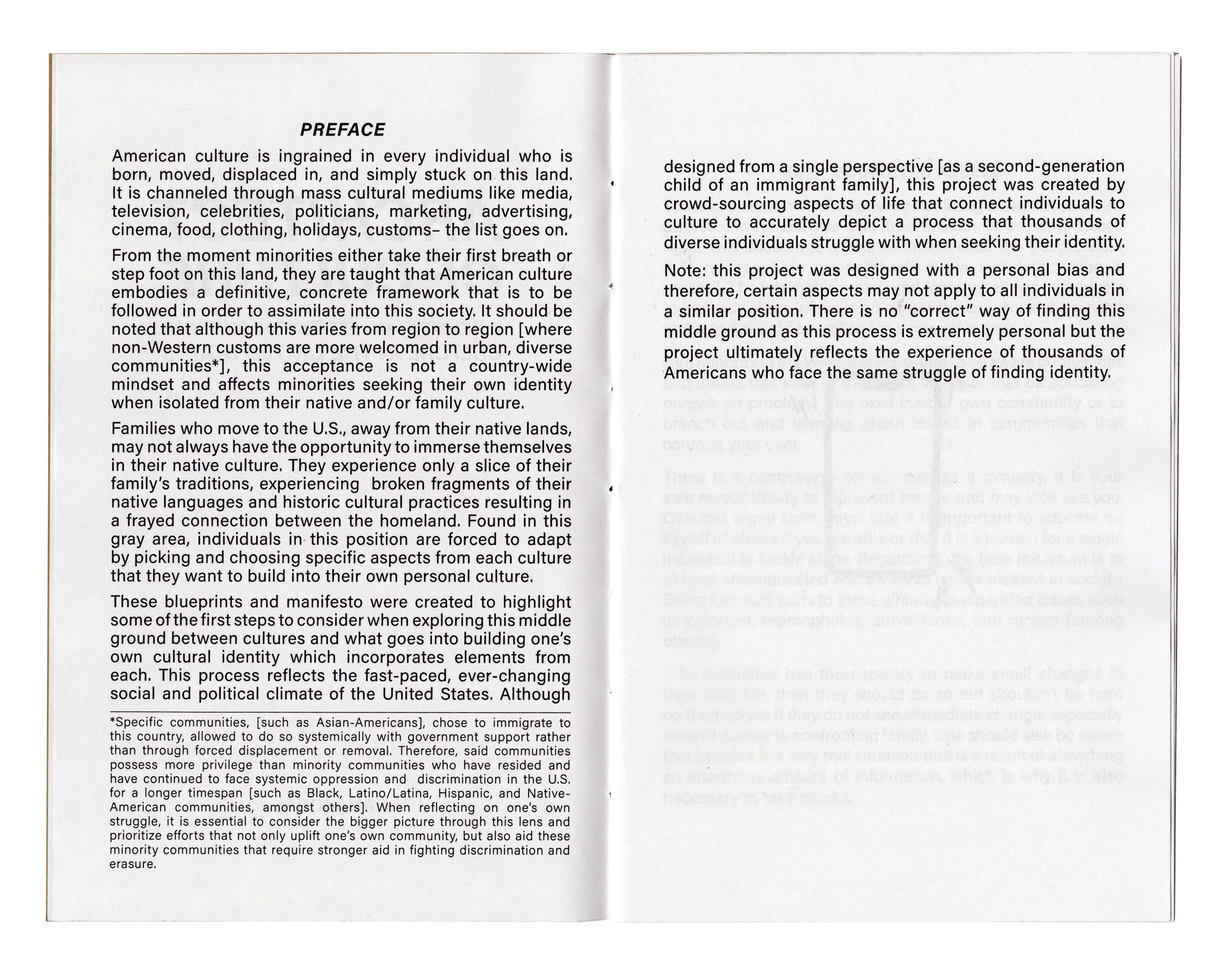 PREFACE

American culture is ingrained in every individual who is born, moved, displaced in, and simply stuck on this land. It is channeled through mass cultural mediums like media, television, celebrities, politicians, marketing, advertising, cinema, food, clothing, holidays, customs– the list goes on.

From the moment minorities either take their first breath or step foot on this land, they are taught that American culture embodies a definitive, concrete framework that is to be followed in order to assimilate into this society. It should be noted that although this varies from region to region [where non-Western customs are more welcomed in urban, diverse communities*], this acceptance is not a country-wide mindset and affects minorities seeking their own identity when isolated from their native and/or family culture.

Families who move to the U.S., away from their native lands, may not always have the opportunity to immerse themselves in their native culture. They experience only a slice of their family's traditions, experiencing broken fragments of their native languages and historic cultural practices resulting in a frayed connection between the homeland. Found in this gray area, individuals in this position are forced to adapt by picking and choosing specific aspects from each culture that they want to build into their own personal culture.

These blueprints and manifesto were created to highlight some of the first steps to consider when exploring this middle ground between cultures and what goes into building one's own cultural identity which incorporates elements from each. This process reflects the fast-paced, ever-changing social and political climate of the United States. Although

*Specific communities, [such as Asian-Americans], chose to immigrate to this country, allowed to do so systemically with government support rather than through forced displacement or removal. Therefore, said communities possess more privilege than minority communities who have resided and have continued to face systemic oppression and discrimination in the U.S. for a longer timespan [such as Black, Latino/Latina, Hispanic, and Native-American communities, amongst others]. When reflecting on one's own struggle, it is essential to consider the bigger picture through this lens and prioritize efforts that not only uplift one's own community, but also aid these minority communities that require stronger aid in fighting discrimination and erasure.

designed from a single perspective [as a second-generation child of an immigrant family], this project was created by crowd-sourcing aspects of life that connect individuals to culture to accurately depict a process that thousands of diverse individuals struggle with when seeking their identity.

Note: this project was designed with a personal bias and therefore, certain aspects may not apply to all individuals in a similar position. There is no "correct" way of finding this middle ground as this process is extremely personal but the project ultimately reflects the experience of thousands of Americans who face the same struggle of finding identity.